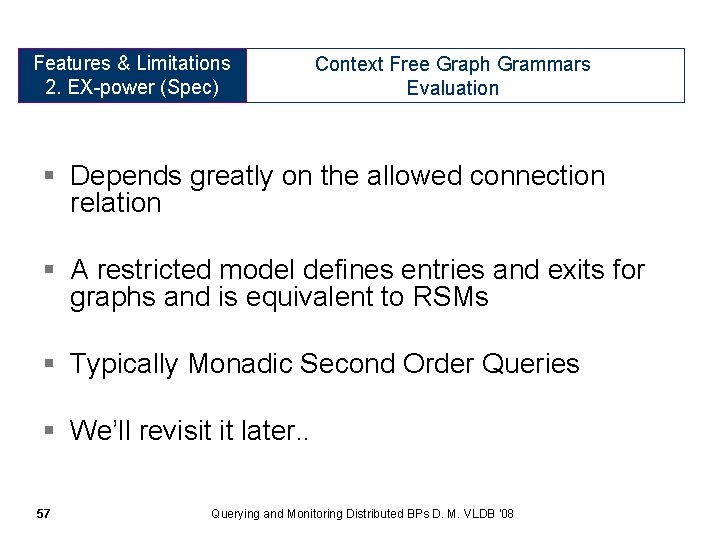 Features & Limitations
2. EX-power (Spec)

Context Free Graph Grammars
Evaluation

▪ Depends greatly on the allowed connection relation

▪ A restricted model defines entries and exits for graphs and is equivalent to RSMs

▪ Typically Monadic Second Order Queries

▪ We'll revisit it later..

57

Querying and Monitoring Distributed BPs D. M. VLDB '08